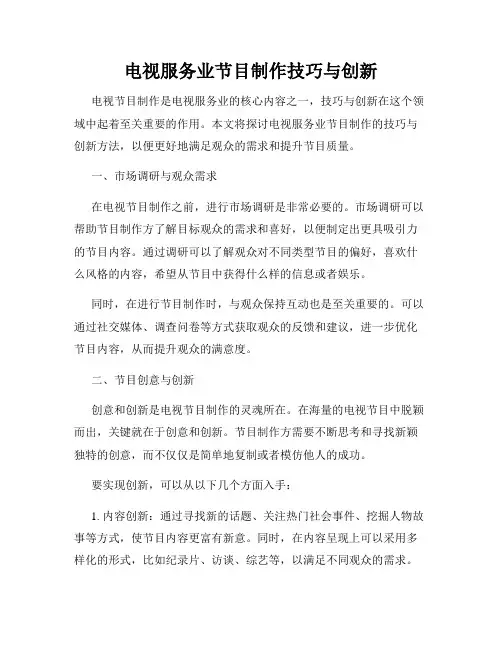 电视服务业节目制作技巧与创新

电视节目制作是电视服务业的核心内容之一，技巧与创新在这个领域中起着至关重要的作用。本文将探讨电视服务业节目制作的技巧与创新方法，以便更好地满足观众的需求和提升节目质量。

一、市场调研与观众需求

在电视节目制作之前，进行市场调研是非常必要的。市场调研可以帮助节目制作方了解目标观众的需求和喜好，以便制定出更具吸引力的节目内容。通过调研可以了解观众对不同类型节目的偏好，喜欢什么风格的内容，希望从节目中获得什么样的信息或者娱乐。

同时，在进行节目制作时，与观众保持互动也是至关重要的。可以通过社交媒体、调查问卷等方式获取观众的反馈和建议，进一步优化节目内容，从而提升观众的满意度。

二、节目创意与创新

创意和创新是电视节目制作的灵魂所在。在海量的电视节目中脱颖而出，关键就在于创意和创新。节目制作方需要不断思考和寻找新颖独特的创意，而不仅仅是简单地复制或者模仿他人的成功。

要实现创新，可以从以下几个方面入手：

1. 内容创新：通过寻找新的话题、关注热门社会事件、挖掘人物故事等方式，使节目内容更富有新意。同时，在内容呈现上可以采用多样化的形式，比如纪录片、访谈、综艺等，以满足不同观众的需求。